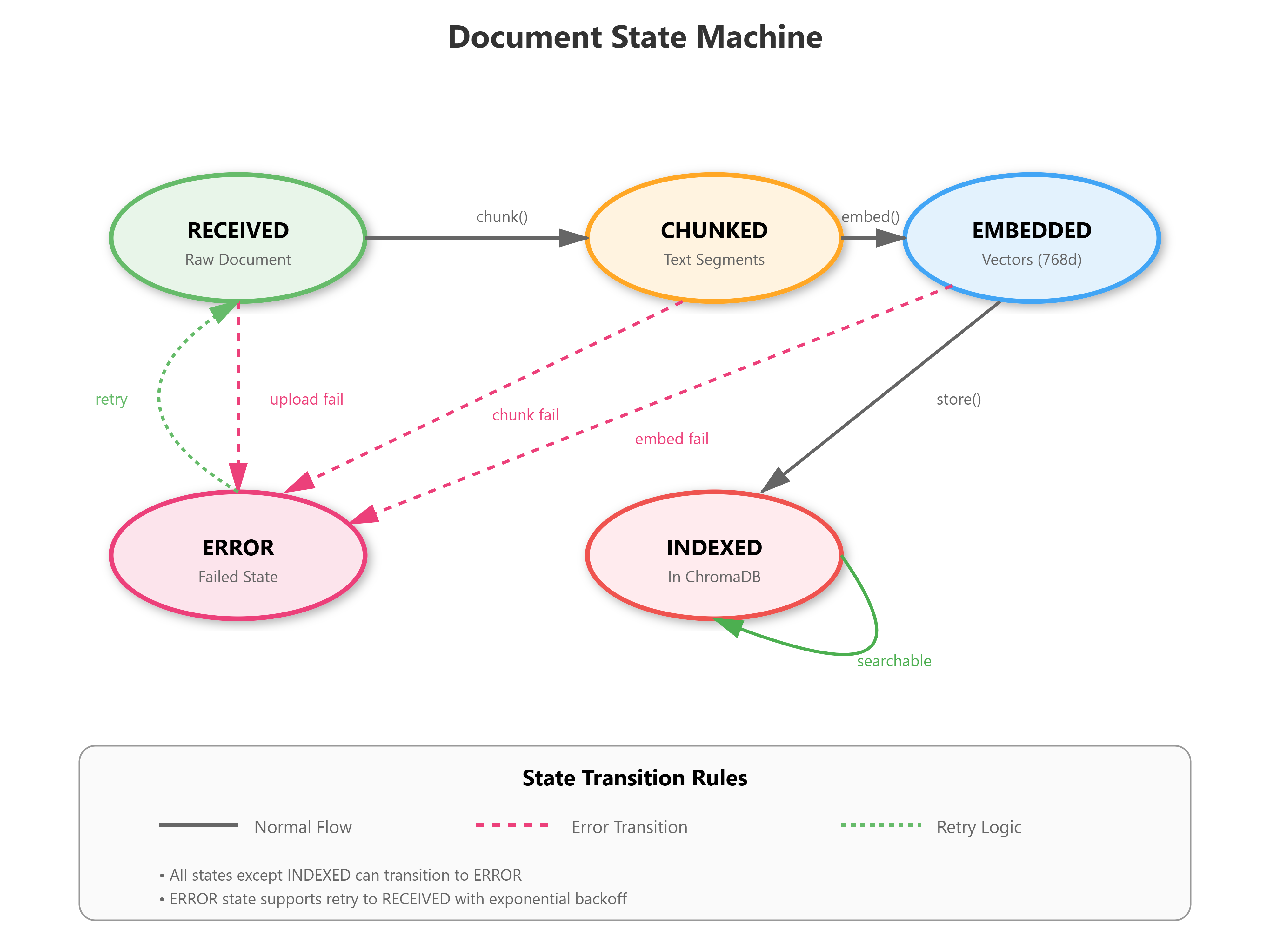 Document State Machine

RECEIVED
Raw Document

chunk()

CHUNKED
Text Segments

embed()

EMBEDDED
Vectors (768d)

retry

upload fail

chunk fail

embed fail

store()

ERROR
Failed State

INDEXED
In ChromaDB

searchable

State Transition Rules

Normal Flow

Error Transition

Retry Logic

• All states except INDEXED can transition to ERROR
• ERROR state supports retry to RECEIVED with exponential backoff